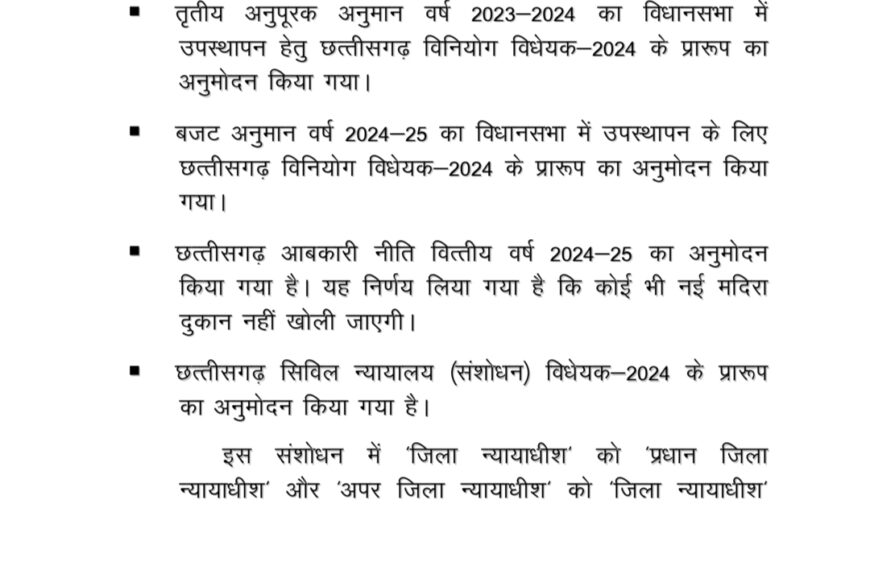 ▪ तृतीय अनुपूरक अनुमान वर्ष 2023–2024 का विधानसभा में उपस्थापन हेतु छत्तीसगढ़ विनियोग विधेयक–2024 के प्रारूप का अनुमोदन किया गया।

▪ बजट अनुमान वर्ष 2024–25 का विधानसभा में उपस्थापन के लिए छत्तीसगढ़ विनियोग विधेयक–2024 के प्रारूप का अनुमोदन किया गया।

▪ छत्तीसगढ़ आबकारी नीति वित्तीय वर्ष 2024–25 का अनुमोदन किया गया है। यह निर्णय लिया गया है कि कोई भी नई मदिरा दुकान नहीं खोली जाएगी।

▪ छत्तीसगढ़ सिविल न्यायालय (संशोधन) विधेयक–2024 के प्रारूप का अनुमोदन किया गया है।

इस संशोधन में 'जिला न्यायाधीश' को 'प्रधान जिला न्यायाधीश' और 'अपर जिला न्यायाधीश' को 'जिला न्यायाधीश'